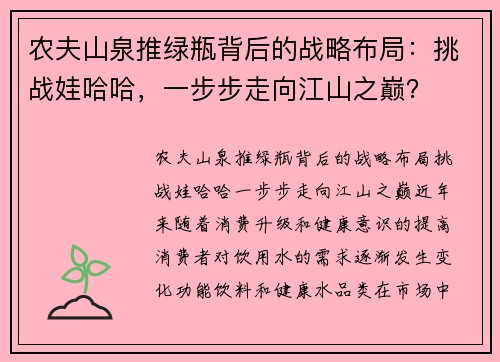 农夫山泉推绿瓶背后的战略布局：挑战娃哈哈，一步步走向江山之巅？

农夫山泉推绿瓶背后的战略布局挑战娃哈哈一步步走向江山之巅近年来随着消费升级和健康意识的提高消费者对饮用水的需求逐渐发生变化功能饮料和健康水品类在市场中